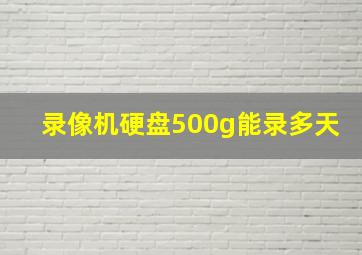 录像机硬盘500g能录多天